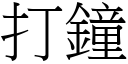 打鐘